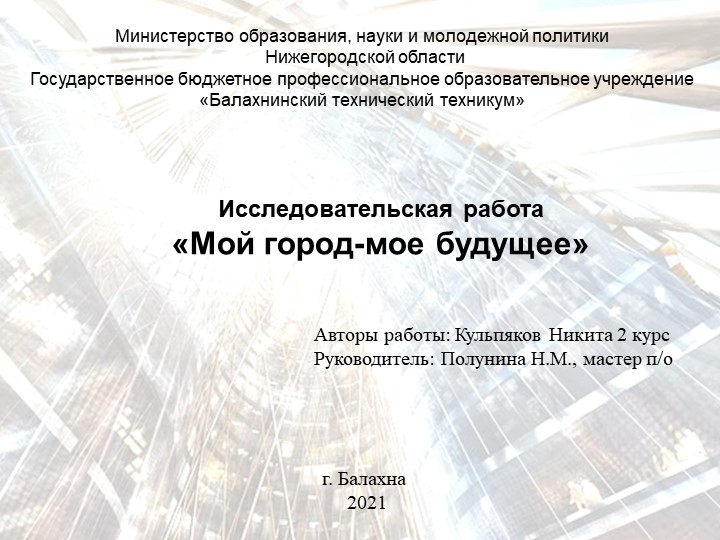 Министерство образования, науки и молодежной политики
Нижегородской области
Государственное бюджетное профессиональное образовательное учреждение
«Балахнинский технический техникум»

Исследовательская работа
«Мой город-мое будущее»

Авторы работы: Кульпяков Никита 2 курс
Руководитель: Полунина Н.М., мастер п/о

г. Балахна
2021